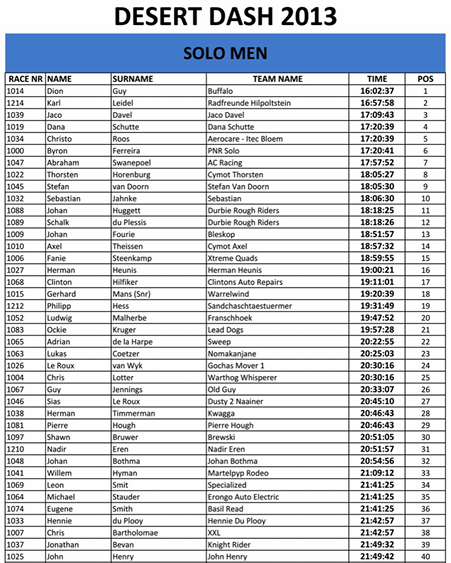 DESERT DASH 2013

SOLO MEN

| RACE NR | NAME | SURNAME | TEAM NAME | TIME | POS |
|---|---|---|---|---|---|
| 1014 | Dion | Guy | Buffalo | 16:02:37 | 1 |
| 1214 | Karl | Leidel | Radfreunde Hilpoltstein | 16:57:58 | 2 |
| 1039 | Jaco | Davel | Jaco Davel | 17:09:43 | 3 |
| 1019 | Dana | Schutte | Dana Schutte | 17:20:39 | 4 |
| 1034 | Christo | Roos | Aerocare - Itec Bloem | 17:20:39 | 5 |
| 1000 | Byron | Ferreira | PNR Solo | 17:20:41 | 6 |
| 1047 | Abraham | Swanepoel | AC Racing | 17:57:52 | 7 |
| 1022 | Thorsten | Horenburg | Cymot Thorsten | 18:05:27 | 8 |
| 1045 | Stefan | van Doorn | Stefan Van Doorn | 18:05:30 | 9 |
| 1032 | Sebastian | Jahnke | Sebastian | 18:06:30 | 10 |
| 1088 | Johan | Huggett | Durbie Rough Riders | 18:18:25 | 11 |
| 1089 | Schalk | du Plessis | Durbie Rough Riders | 18:18:26 | 12 |
| 1009 | Johan | Fourie | Bleskop | 18:51:57 | 13 |
| 1010 | Axel | Theissen | Cymot Axel | 18:57:32 | 14 |
| 1006 | Fanie | Steenkamp | Xtreme Quads | 18:59:55 | 15 |
| 1027 | Herman | Heunis | Herman Heunis | 19:00:21 | 16 |
| 1068 | Clinton | Hilfiker | Clintons Auto Repairs | 19:11:01 | 17 |
| 1015 | Gerhard | Mans (Snr) | Warrelwind | 19:20:39 | 18 |
| 1212 | Philipp | Hess | Sandchaschtaestuermer | 19:31:49 | 19 |
| 1052 | Ludwig | Malherbe | Franschhoek | 19:47:52 | 20 |
| 1083 | Ockie | Kruger | Lead Dogs | 19:57:28 | 21 |
| 1065 | Adrian | de la Harpe | Sweep | 20:22:55 | 22 |
| 1063 | Lukas | Coetzer | Nomakanjane | 20:25:03 | 23 |
| 1026 | Le Roux | van Wyk | Gochas Mover 1 | 20:30:16 | 24 |
| 1004 | Chris | Lotter | Warthog Whisperer | 20:30:16 | 25 |
| 1067 | Guy | Jennings | Old Guy | 20:33:07 | 26 |
| 1046 | Sias | Le Roux | Dusty 2 Naainer | 20:45:10 | 27 |
| 1038 | Herman | Timmerman | Kwagga | 20:46:43 | 28 |
| 1081 | Pierre | Hough | Pierre Hough | 20:46:43 | 29 |
| 1097 | Shawn | Bruwer | Brewski | 20:51:05 | 30 |
| 1210 | Nadir | Eren | Nadir Eren | 20:51:57 | 31 |
| 1048 | Johan | Bothma | Johan Bothma | 20:54:56 | 32 |
| 1041 | Willem | Hyman | Martelpyp Rodeo | 21:09:12 | 33 |
| 1069 | Leon | Smit | Specialized | 21:41:25 | 34 |
| 1064 | Michael | Stauder | Erongo Auto Electric | 21:41:25 | 35 |
| 1074 | Eugene | Smith | Basil Read | 21:41:25 | 36 |
| 1033 | Hennie | du Plooy | Hennie Du Plooy | 21:42:57 | 37 |
| 1007 | Chris | Bartholomae | XXL | 21:42:57 | 38 |
| 1037 | Jonathan | Bevan | Knight Rider | 21:49:32 | 39 |
| 1025 | John | Henry | John Henry | 21:49:42 | 40 |